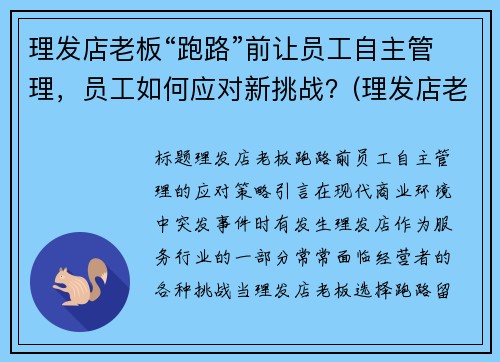 理发店老板“跑路”前让员工自主管理，员工如何应对新挑战？(理发店老

标题理发店老板跑路前员工自主管理的应对策略引言在现代商业环境中突发事件时有发生理发店作为服务行业的一部分常常面临经营者的各种挑战当理发店老板选择跑路留